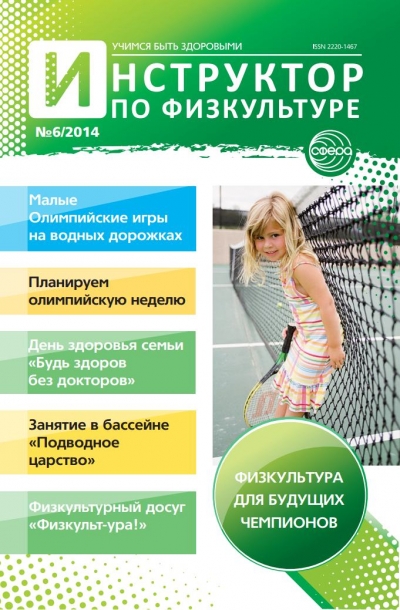 УЧИМСЯ БЫТЬ ЗДОРОВЫМИ

ISSN 2220-1467

ИНСТРУКТОР
ПО ФИЗКУЛЬТУРЕ

№6/2014

сфера

Малые
Олимпийские игры
на водных дорожках

Планируем
олимпийскую неделю

День здоровья семьи
«Будь здоров
без докторов»

Занятие в бассейне
«Подводное
царство»

Физкультурный досуг
«Физкульт-ура!»

ФИЗКУЛЬТУРА
ДЛЯ БУДУЩИХ
ЧЕМПИОНОВ